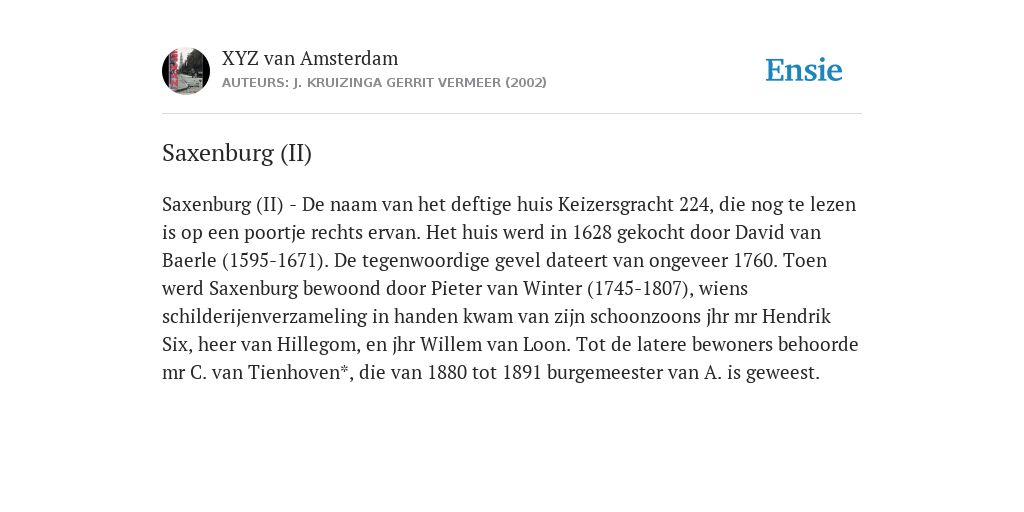 XYZ van Amsterdam
AUTEURS: J. KRUIZINGA GERRIT VERMEER (2002)

Ensie

Saxenburg (II)

Saxenburg (II) - De naam van het deftige huis Keizersgracht 224, die nog te lezen is op een poortje rechts ervan. Het huis werd in 1628 gekocht door David van Baerle (1595-1671). De tegenwoordige gevel dateert van ongeveer 1760. Toen werd Saxenburg bewoond door Pieter van Winter (1745-1807), wiens schilderijenverzameling in handen kwam van zijn schoonzoons jhr mr Hendrik Six, heer van Hillegom, en jhr Willem van Loon. Tot de latere bewoners behoorde mr C. van Tienhoven*, die van 1880 tot 1891 burgemeester van A. is geweest.